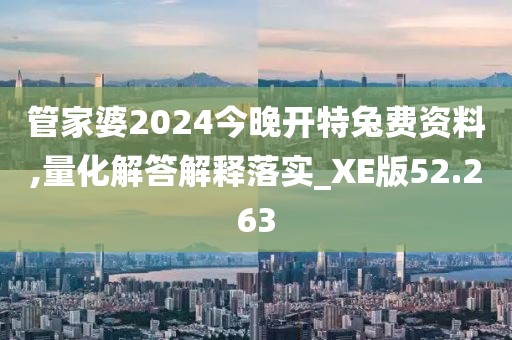 管家婆2024今晚开特免费资料,量化解答解释落实_XE版52.263